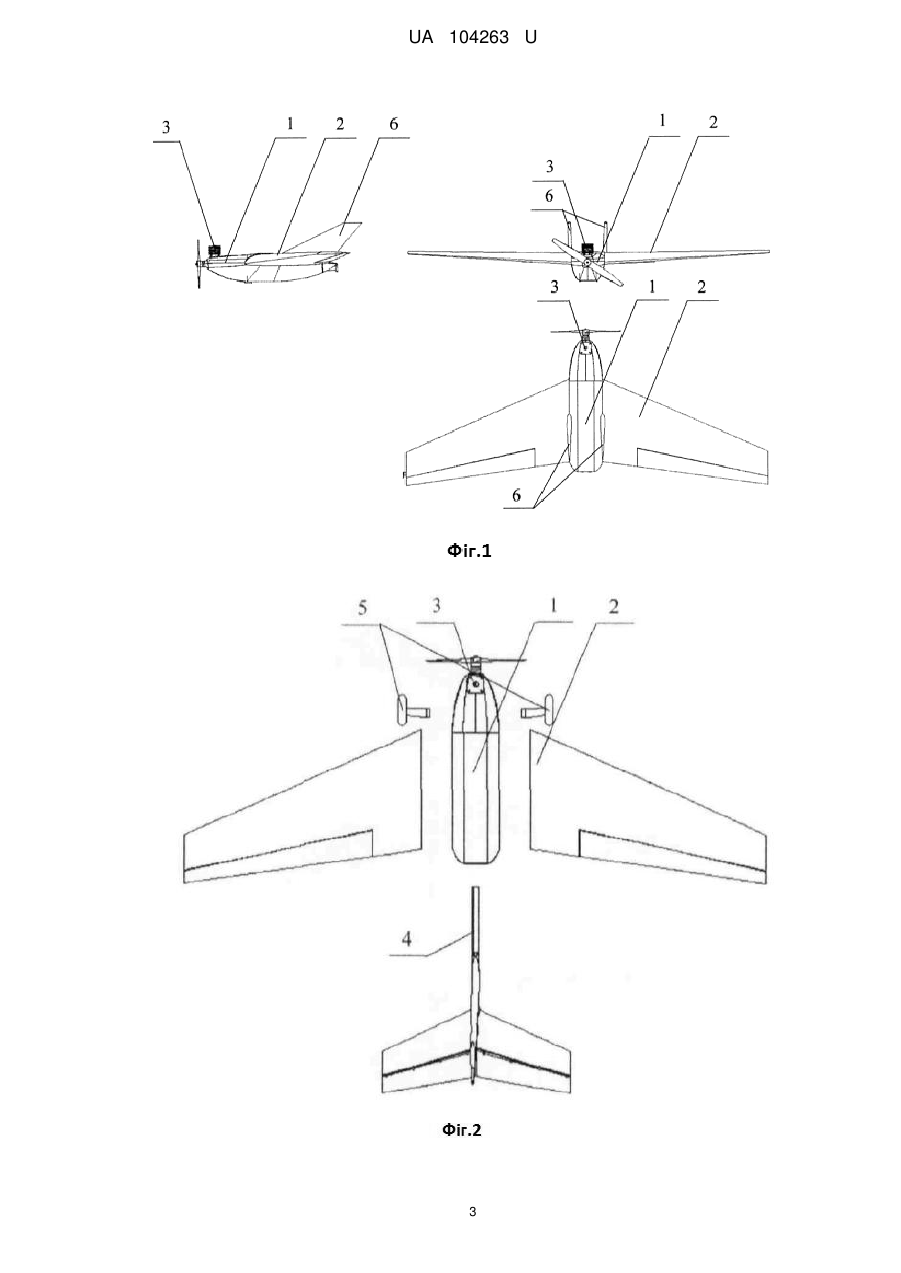 UA 104263 U

3
1
2
6

1
2
3
6

3
1
2

6

Фіг.1

5
3
1
2

4

Фіг.2

3